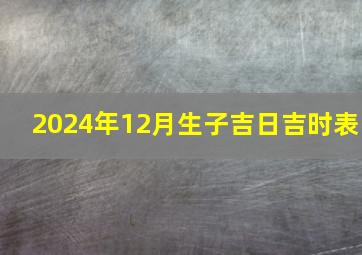 2024年12月生子吉日吉时表